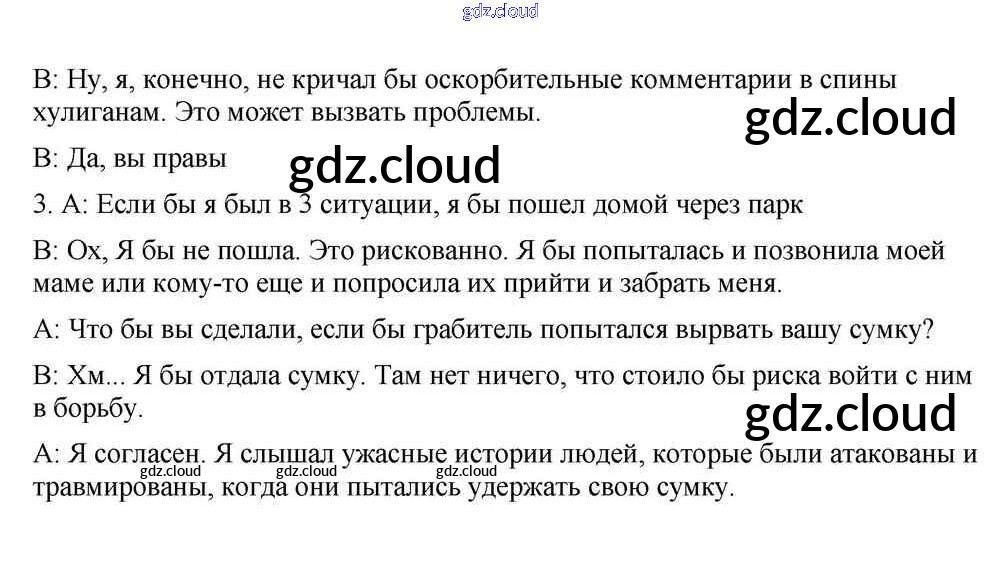 B: Ну, я, конечно, не кричал бы оскорбительные комментарии в спины хулиганам. Это может вызвать проблемы.

B: Да, вы правы

3. A: Если бы я был в 3 ситуации, я бы пошел домой через парк

B: Ох, Я бы не пошла. Это рискованно. Я бы попыталась и позвонила моей маме или кому-то еще и попросила их прийти и забрать меня.

A: Что бы вы сделали, если бы грабитель попытался вырвать вашу сумку?

B: Хм... Я бы отдала сумку. Там нет ничего, что стоило бы риска войти с ним в борьбу.

A: Я согласен. Я слышал ужасные истории людей, которые были атакованы и травмированы, когда они пытались удержать свою сумку.

gdz.cloud